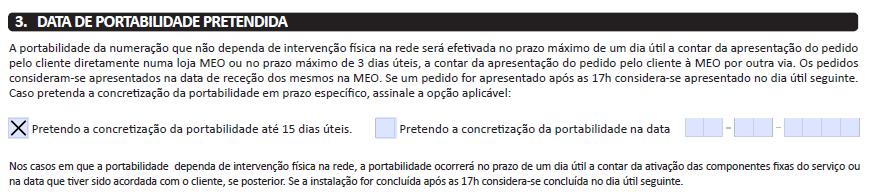 3. DATA DE PORTABILIDADE PRETENDIDA

A portabilidade da numeração que não dependa de intervenção física na rede será efetivada no prazo máximo de um dia útil a contar da apresentação do pedido pelo cliente diretamente numa loja MEO ou no prazo máximo de 3 dias úteis, a contar da apresentação do pedido pelo cliente à MEO por outra via. Os pedidos consideram-se apresentados na data de receção dos mesmos na MEO. Se um pedido for apresentado após as 17h considera-se apresentado no dia útil seguinte. Caso pretenda a concretização da portabilidade em prazo específico, assinale a opção aplicável:

X Pretendo a concretização da portabilidade até 15 dias úteis.

Pretendo a concretização da portabilidade na data - -

Nos casos em que a portabilidade dependa de intervenção física na rede, a portabilidade ocorrerá no prazo de um dia útil a contar da ativação das componentes fixas do serviço ou na data que tiver sido acordada com o cliente, se posterior. Se a instalação for concluída após as 17h considera-se concluída no dia útil seguinte.